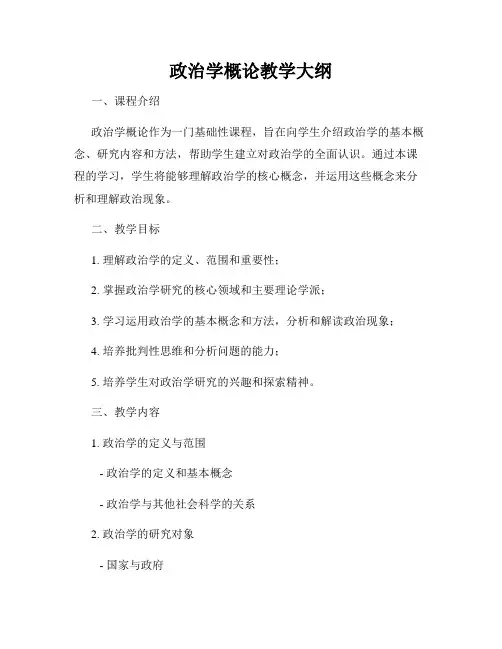 政治学概论教学大纲

一、课程介绍

政治学概论作为一门基础性课程，旨在向学生介绍政治学的基本概念、研究内容和方法，帮助学生建立对政治学的全面认识。通过本课程的学习，学生将能够理解政治学的核心概念，并运用这些概念来分析和理解政治现象。

二、教学目标

1. 理解政治学的定义、范围和重要性；

2. 掌握政治学研究的核心领域和主要理论学派；

3. 学习运用政治学的基本概念和方法，分析和解读政治现象；

4. 培养批判性思维和分析问题的能力；

5. 培养学生对政治学研究的兴趣和探索精神。

三、教学内容

1. 政治学的定义与范围

- 政治学的定义和基本概念

- 政治学与其他社会科学的关系

2. 政治学的研究对象

- 国家与政府